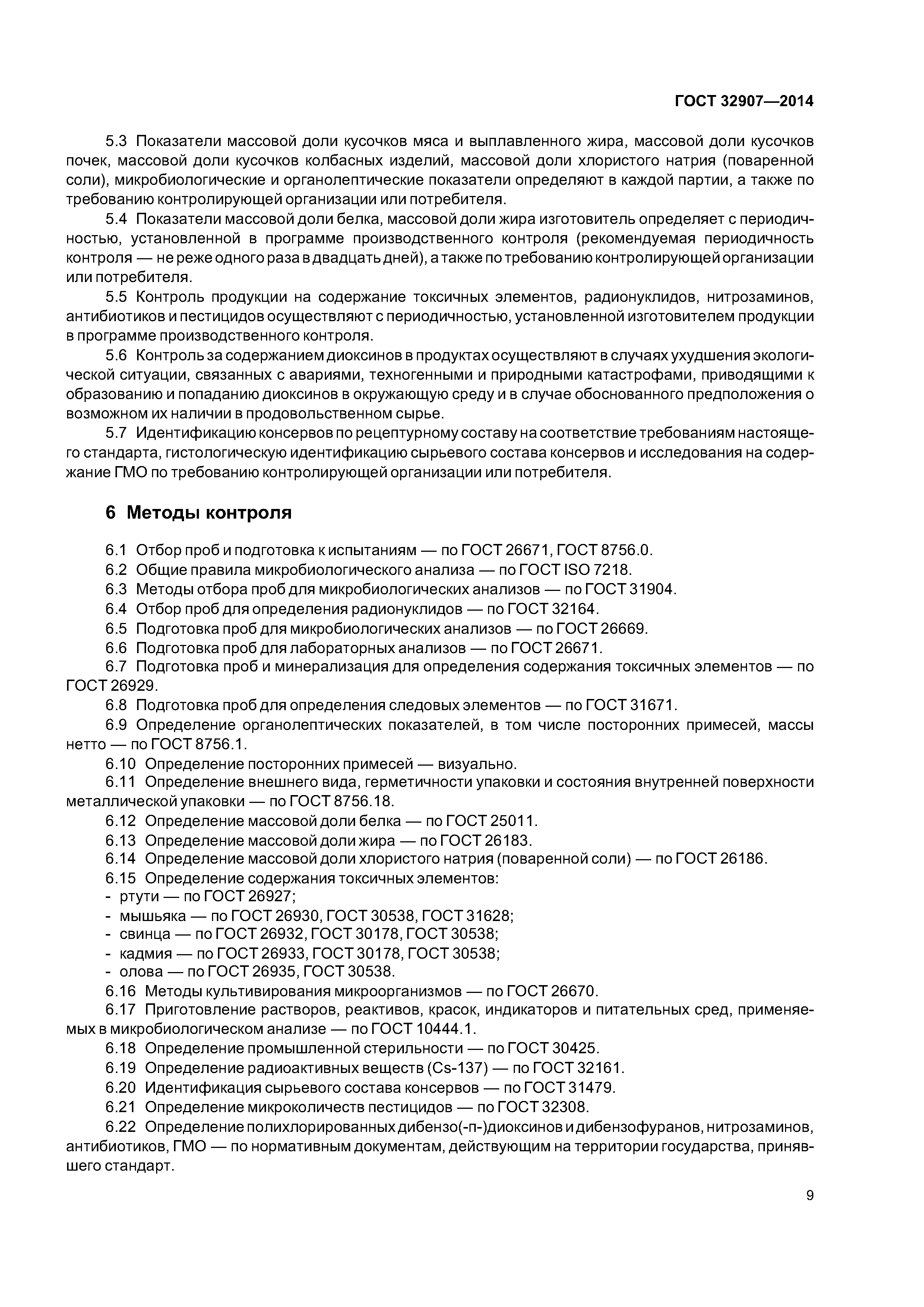 ГОСТ 32907—2014

5.3 Показатели массовой доли кусочков мяса и выплавленного жира, массовой доли кусочков почек, массовой доли кусочков колбасных изделий, массовой доли хлористого натрия (поваренной соли), микробиологические и органолептические показатели определяют в каждой партии, а также по требованию контролирующей организации или потребителя.

5.4 Показатели массовой доли белка, массовой доли жира изготовитель определяет с периодичностью, установленной в программе производственного контроля (рекомендуемая периодичность контроля — не реже одного раза в двадцать дней), а также по требованию контролирующей организации или потребителя.

5.5 Контроль продукции на содержание токсичных элементов, радионуклидов, нитрозаминов, антибиотиков и пестицидов осуществляют с периодичностью, установленной изготовителем продукции в программе производственного контроля.

5.6 Контроль за содержанием диоксинов в продуктах осуществляют в случаях ухудшения экологической ситуации, связанных с авариями, техногенными и природными катастрофами, приводящими к образованию и попаданию диоксинов в окружающую среду и в случае обоснованного предположения о возможном их наличии в продовольственном сырье.

5.7 Идентификацию консервов по рецептурному составу на соответствие требованиям настоящего стандарта, гистологическую идентификацию сырьевого состава консервов и исследования на содержание ГМО по требованию контролирующей организации или потребителя.

6 Методы контроля

6.1 Отбор проб и подготовка к испытаниям — по ГОСТ 26671, ГОСТ 8756.0.
6.2 Общие правила микробиологического анализа — по ГОСТ ISO 7218.
6.3 Методы отбора проб для микробиологических анализов — по ГОСТ 31904.
6.4 Отбор проб для определения радионуклидов — по ГОСТ 32164.
6.5 Подготовка проб для микробиологических анализов — по ГОСТ 26669.
6.6 Подготовка проб для лабораторных анализов — по ГОСТ 26671.
6.7 Подготовка проб и минерализация для определения содержания токсичных элементов — по ГОСТ 26929.
6.8 Подготовка проб для определения следовых элементов — по ГОСТ 31671.
6.9 Определение органолептических показателей, в том числе посторонних примесей, массы нетто — по ГОСТ 8756.1.
6.10 Определение посторонних примесей — визуально.
6.11 Определение внешнего вида, герметичности упаковки и состояния внутренней поверхности металлической упаковки — по ГОСТ 8756.18.
6.12 Определение массовой доли белка — по ГОСТ 25011.
6.13 Определение массовой доли жира — по ГОСТ 26183.
6.14 Определение массовой доли хлористого натрия (поваренной соли) — по ГОСТ 26186.
6.15 Определение содержания токсичных элементов:
- ртути — по ГОСТ 26927;
- мышьяка — по ГОСТ 26930, ГОСТ 30538, ГОСТ 31628;
- свинца — по ГОСТ 26932, ГОСТ 30178, ГОСТ 30538;
- кадмия — по ГОСТ 26933, ГОСТ 30178, ГОСТ 30538;
- олова — по ГОСТ 26935, ГОСТ 30538.
6.16 Методы культивирования микроорганизмов — по ГОСТ 26670.
6.17 Приготовление растворов, реактивов, красок, индикаторов и питательных сред, применяемых в микробиологическом анализе — по ГОСТ 10444.1.
6.18 Определение промышленной стерильности — по ГОСТ 30425.
6.19 Определение радиоактивных веществ (Cs-137) — по ГОСТ 32161.
6.20 Идентификация сырьевого состава консервов — по ГОСТ 31479.
6.21 Определение микроколичеств пестицидов — по ГОСТ 32308.
6.22 Определение полихлорированных дибензо(-п-)диоксинов и дибензофуранов, нитрозаминов, антибиотиков, ГМО — по нормативным документам, действующим на территории государства, принявшего стандарт.

9